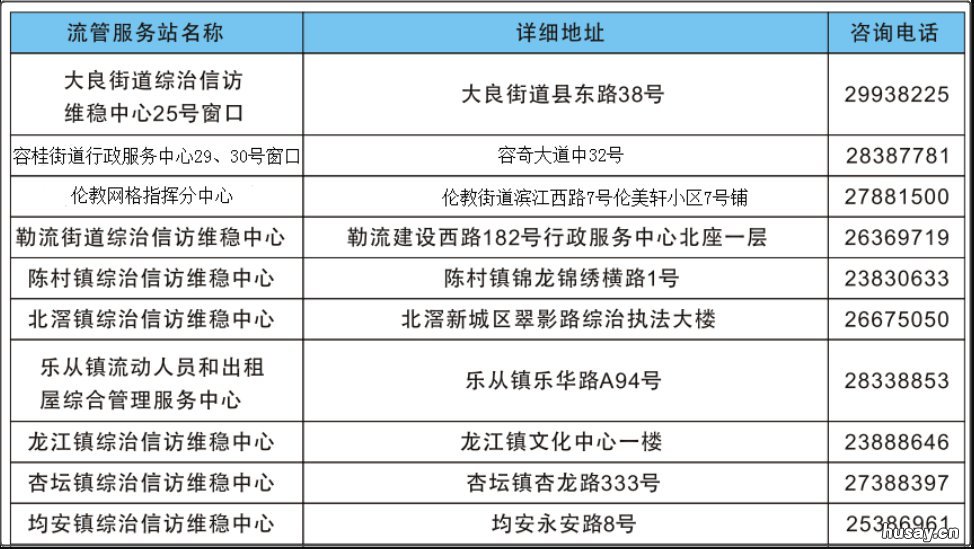 | 流管服务站名称 | 详细地址 | 咨询电话 |
|---|---|---|
| 大良街道综治信访维稳中心25号窗口 | 大良街道县东路38号 | 29938225 |
| 容桂街道行政服务中心29、30号窗口 | 容奇大道中32号 | 28387781 |
| 伦教网格指挥分中心 | 伦教街道滨江西路7号伦美轩小区7号铺 | 27881500 |
| 勒流街道综治信访维稳中心 | 勒流建设西路182号行政服务中心北座一层 | 26369719 |
| 陈村镇综治信访维稳中心 | 陈村镇锦龙锦绣横路1号 | 23830633 |
| 北滘镇综治信访维稳中心 | 北滘新城区翠影路综治执法大楼 | 26675050 |
| 乐从镇流动人员和出租屋综合管理服务中心 | 乐从镇乐华路A94号 | 28338853 |
| 龙江镇综治信访维稳中心 | 龙江镇文化中心一楼 | 23888646 |
| 杏坛镇综治信访维稳中心 | 杏坛镇杏龙路333号 | 27388397 |
| 均安镇综治信访维稳中心 | 均安永安路8号 | 25386961 |

husay.cn